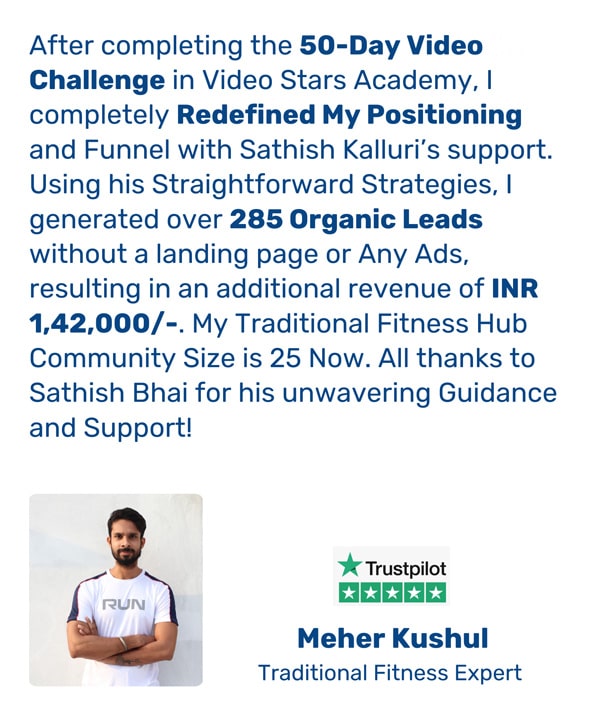 After completing the 50-Day Video Challenge in Video Stars Academy, I completely Redefined My Positioning and Funnel with Sathish Kalluri's support. Using his Straightforward Strategies, I generated over 285 Organic Leads without a landing page or Any Ads, resulting in an additional revenue of INR 1,42,000/-. My Traditional Fitness Hub Community Size is 25 Now. All thanks to Sathish Bhai for his unwavering Guidance and Support!

RUN

Trustpilot

Meher Kushul
Traditional Fitness Expert